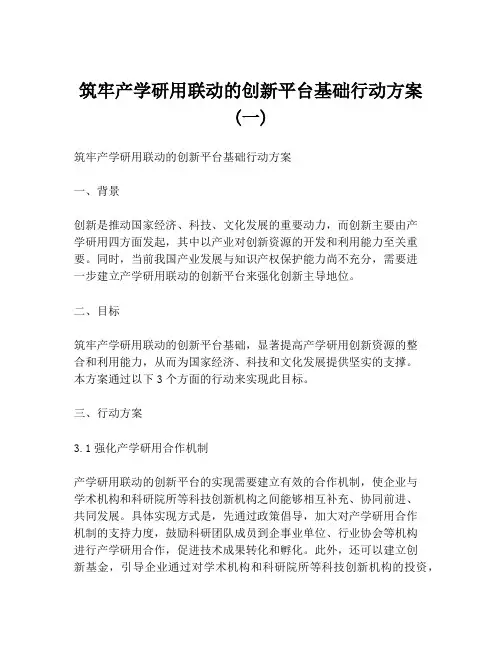 筑牢产学研用联动的创新平台基础行动方案（一）

筑牢产学研用联动的创新平台基础行动方案

一、背景

创新是推动国家经济、科技、文化发展的重要动力，而创新主要由产学研用四方面发起，其中以产业对创新资源的开发和利用能力至关重要。同时，当前我国产业发展与知识产权保护能力尚不充分，需要进一步建立产学研用联动的创新平台来强化创新主导地位。

二、目标

筑牢产学研用联动的创新平台基础，显著提高产学研用创新资源的整合和利用能力，从而为国家经济、科技和文化发展提供坚实的支撑。本方案通过以下 3 个方面的行动来实现此目标。

三、行动方案

3.1 强化产学研用合作机制

产学研用联动的创新平台的实现需要建立有效的合作机制，使企业与学术机构和科研院所等科技创新机构之间能够相互补充、协同前进、共同发展。具体实现方式是，先通过政策倡导，加大对产学研用合作机制的支持力度，鼓励科研团队成员到企事业单位、行业协会等机构进行产学研用合作，促进技术成果转化和孵化。此外，还可以建立创新基金，引导企业通过对学术机构和科研院所等科技创新机构的投资，